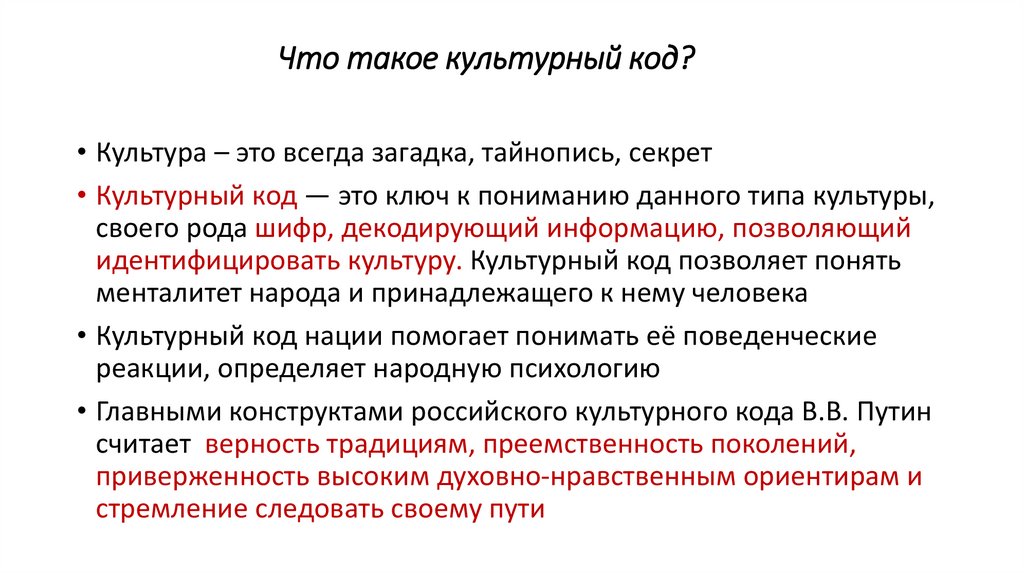 Что такое культурный код?

• Культура – это всегда загадка, тайнопись, секрет

• Культурный код — это ключ к пониманию данного типа культуры, своего рода шифр, декодирующий информацию, позволяющий идентифицировать культуру. Культурный код позволяет понять менталитет народа и принадлежащего к нему человека

• Культурный код нации помогает понимать её поведенческие реакции, определяет народную психологию

• Главными конструктами российского культурного кода В.В. Путин считает верность традициям, преемственность поколений, приверженность высоким духовно-нравственным ориентирам и стремление следовать своему пути